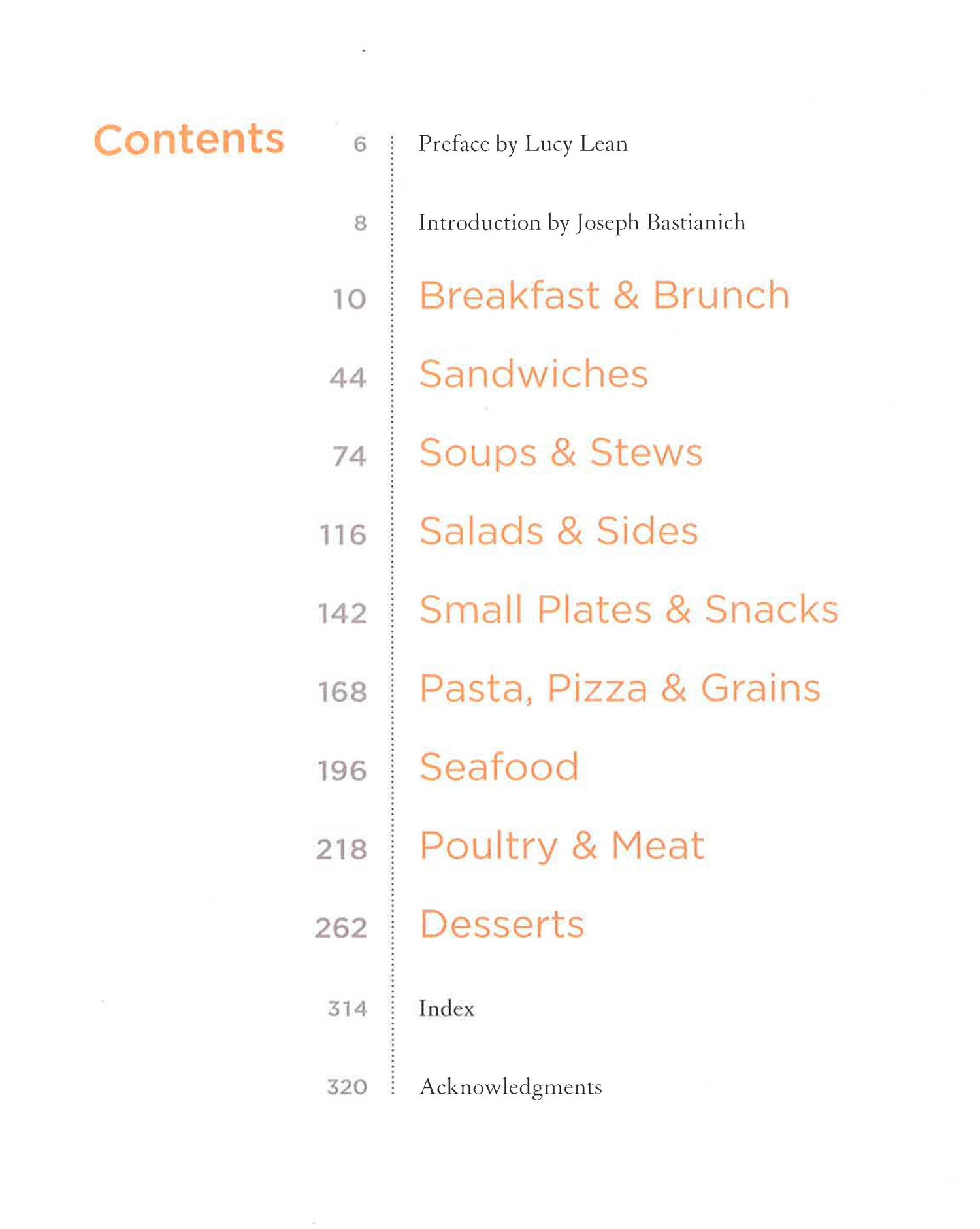 Contents

6 Preface by Lucy Lean

8 Introduction by Joseph Bastianich

10 Breakfast & Brunch

44 Sandwiches

74 Soups & Stews

116 Salads & Sides

142 Small Plates & Snacks

168 Pasta, Pizza & Grains

196 Seafood

218 Poultry & Meat

262 Desserts

314 Index

320 Acknowledgments